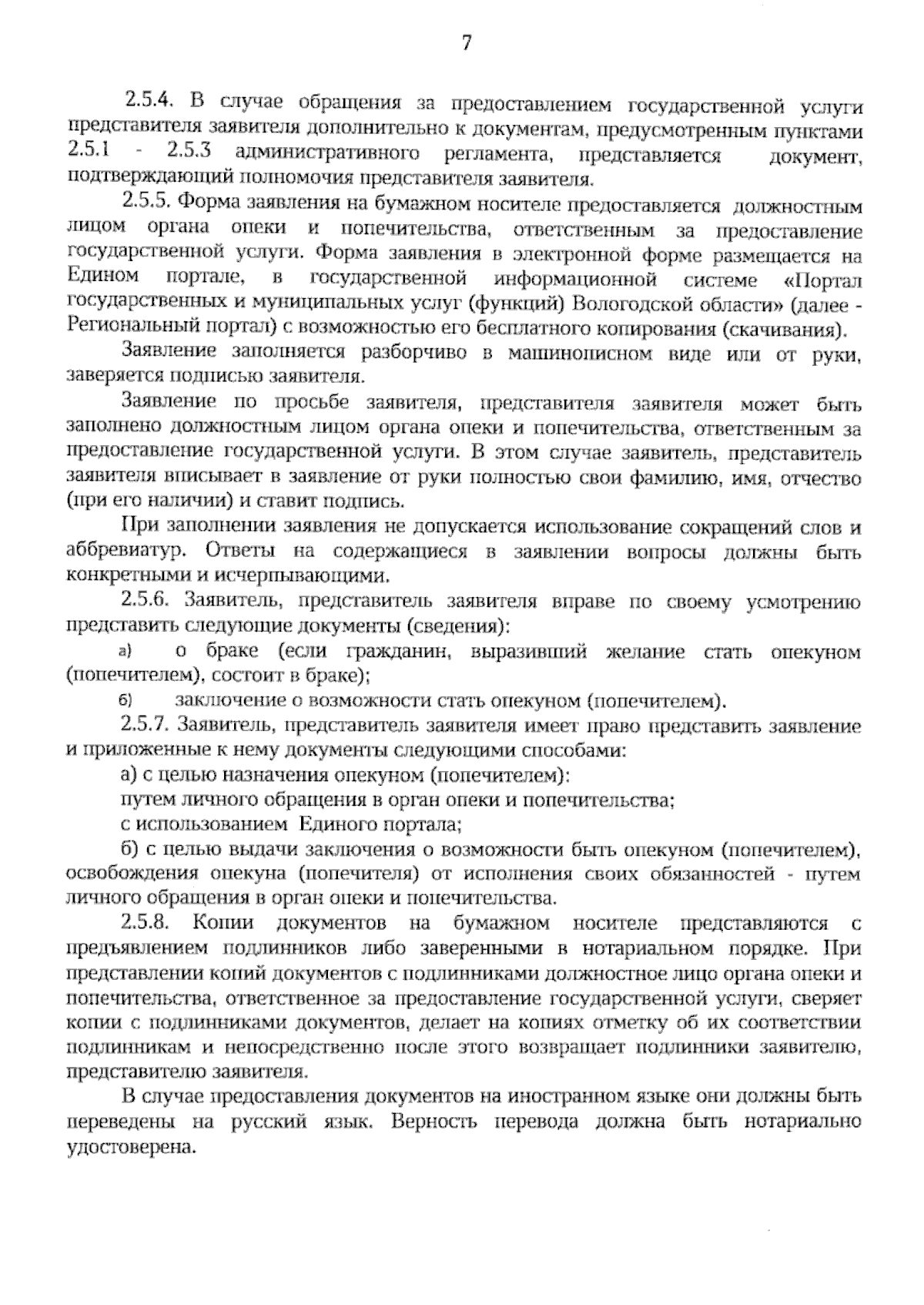 7

2.5.4. В случае обращения за предоставлением государственной услуги представителя заявителя дополнительно к документам, предусмотренным пунктами 2.5.1 - 2.5.3 административного регламента, представляется документ, подтверждающий полномочия представителя заявителя.

2.5.5. Форма заявления на бумажном носителе предоставляется должностным лицом органа опеки и попечительства, ответственным за предоставление государственной услуги. Форма заявления в электронной форме размещается на Едином портале, в государственной информационной системе «Портал государственных и муниципальных услуг (функций) Вологодской области» (далее - Региональный портал) с возможностью его бесплатного копирования (скачивания).

Заявление заполняется разборчиво в машинописном виде или от руки, заверяется подписью заявителя.

Заявление по просьбе заявителя, представителя заявителя может быть заполнено должностным лицом органа опеки и попечительства, ответственным за предоставление государственной услуги. В этом случае заявитель, представитель заявителя вписывает в заявление от руки полностью свои фамилию, имя, отчество (при его наличии) и ставит подпись.

При заполнении заявления не допускается использование сокращений слов и аббревиатур. Ответы на содержащиеся в заявлении вопросы должны быть конкретными и исчерпывающими.

2.5.6. Заявитель, представитель заявителя вправе по своему усмотрению представить следующие документы (сведения):

а) о браке (если гражданин, выразивший желание стать опекуном (попечителем), состоит в браке);

б) заключение о возможности стать опекуном (попечителем).

2.5.7. Заявитель, представитель заявителя имеет право представить заявление и приложенные к нему документы следующими способами:

а) с целью назначения опекуном (попечителем):

путем личного обращения в орган опеки и попечительства;

с использованием Единого портала;

б) с целью выдачи заключения о возможности быть опекуном (попечителем), освобождения опекуна (попечителя) от исполнения своих обязанностей - путем личного обращения в орган опеки и попечительства.

2.5.8. Копии документов на бумажном носителе представляются с предъявлением подлинников либо заверенными в нотариальном порядке. При представлении копий документов с подлинниками должностное лицо органа опеки и попечительства, ответственное за предоставление государственной услуги, сверяет копии с подлинниками документов, делает на копиях отметку об их соответствии подлинникам и непосредственно после этого возвращает подлинники заявителю, представителю заявителя.

В случае предоставления документов на иностранном языке они должны быть переведены на русский язык. Верность перевода должна быть нотариально удостоверена.